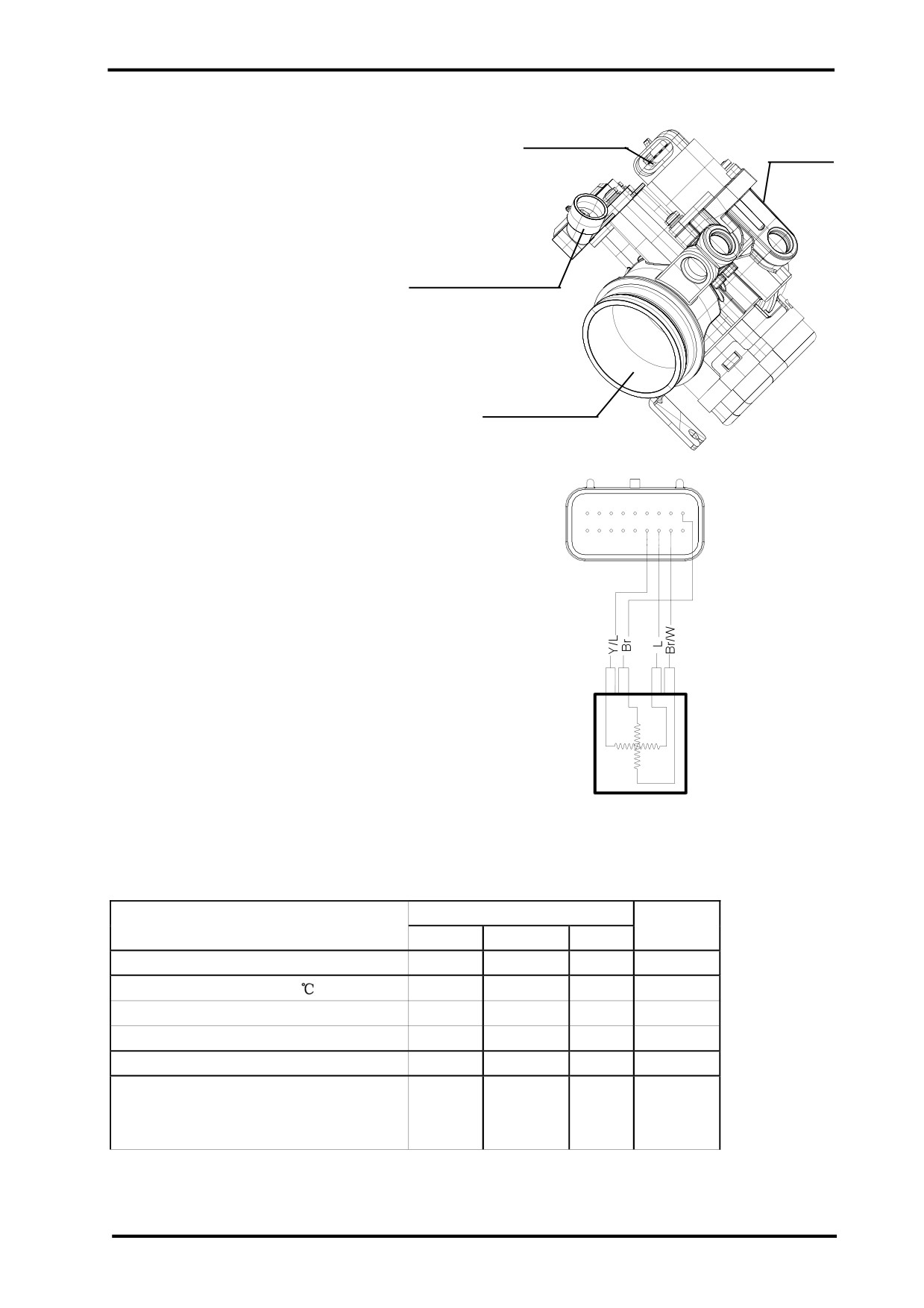 Y/L
Br
L
Br/W

℃